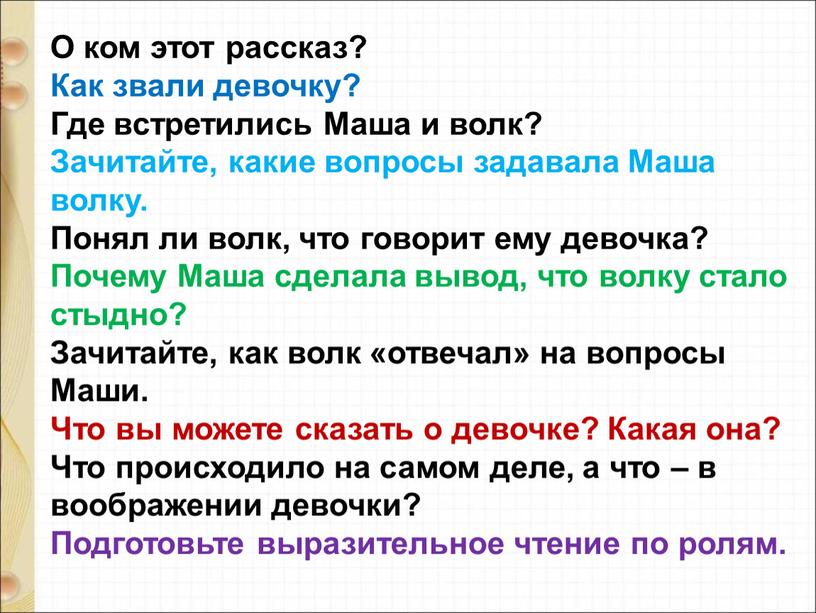 О ком этот рассказ?
Как звали девочку?
Где встретились Маша и волк?
Зачитайте, какие вопросы задавала Маша волку.
Понял ли волк, что говорит ему девочка?
Почему Маша сделала вывод, что волку стало стыдно?
Зачитайте, как волк «отвечал» на вопросы Маши.
Что вы можете сказать о девочке? Какая она?
Что происходило на самом деле, а что – в воображении девочки?
Подготовьте выразительное чтение по ролям.